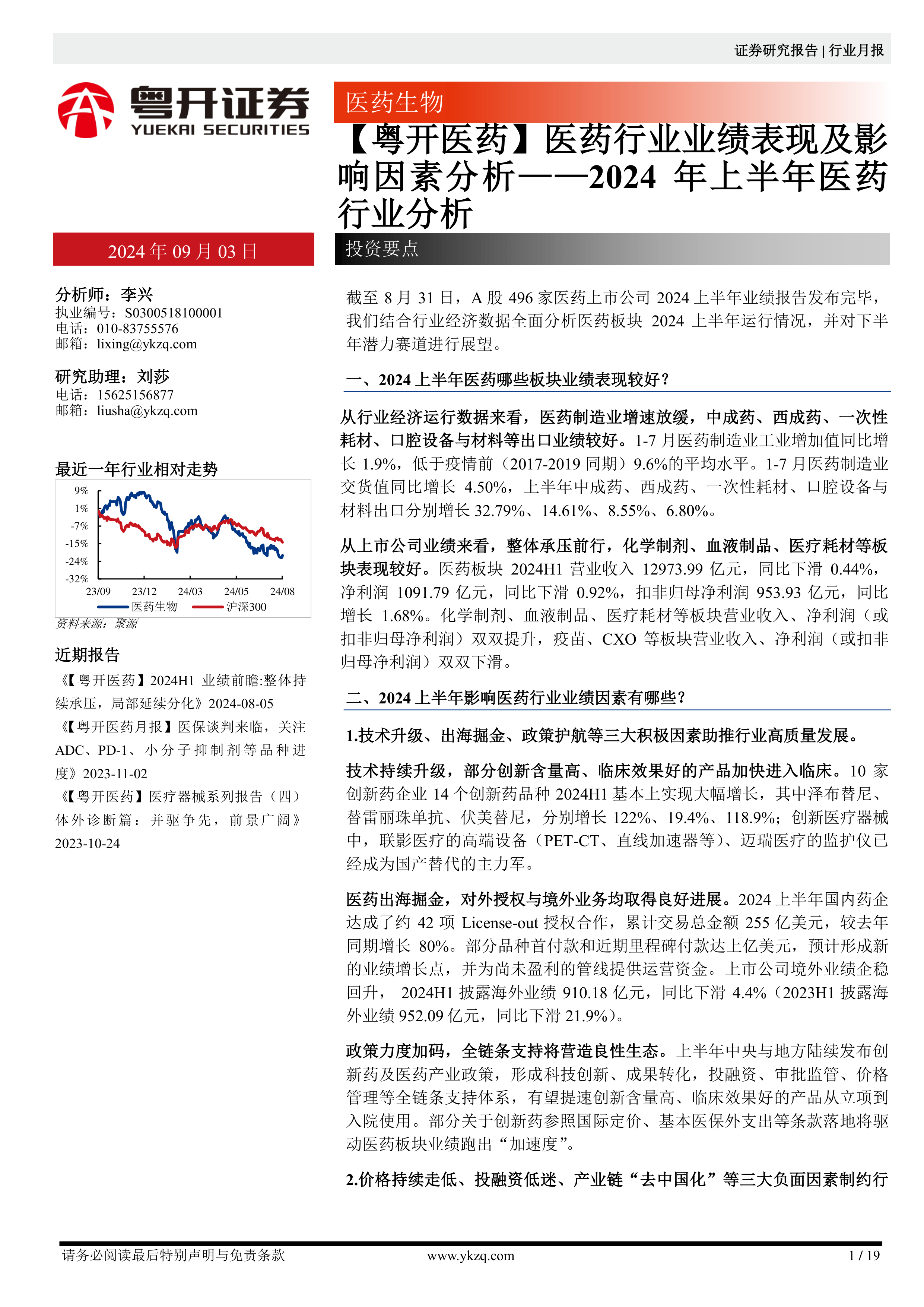 证券研究报告 | 行业月报

粤开证券
YUEKAI SECURITIES

医药生物

【粤开医药】医药行业业绩表现及影响因素分析——2024 年上半年医药行业分析

2024 年 09 月 03 日

投资要点

分析师：李兴
执业编号：S0300518100001
电话：010-83755576
邮箱：lixing@ykzq.com

研究助理：刘莎
电话：15625156877
邮箱：liusha@ykzq.com

最近一年行业相对走势

9%
1%
-7%
-15%
-24%
-32%
23/09 23/12 24/03 24/05 24/08
医药生物 沪深300

资料来源：聚源

近期报告

《【粤开医药】2024H1 业绩前瞻:整体持续承压，局部延续分化》2024-08-05

《【粤开医药月报】医保谈判来临，关注 ADC、PD-1、小分子抑制剂等品种进度》2023-11-02

《【粤开医药】医疗器械系列报告（四）体外诊断篇：并驱争先，前景广阔》2023-10-24

截至 8 月 31 日，A 股 496 家医药上市公司 2024 上半年业绩报告发布完毕，我们结合行业经济数据全面分析医药板块 2024 上半年运行情况，并对下半年潜力赛道进行展望。

一、2024 上半年医药哪些板块业绩表现较好？

从行业经济运行数据来看，医药制造业增速放缓，中成药、西成药、一次性耗材、口腔设备与材料等出口业绩较好。1-7 月医药制造业工业增加值同比增长 1.9%，低于疫情前（2017-2019 同期）9.6%的平均水平。1-7 月医药制造业交货值同比增长 4.50%，上半年中成药、西成药、一次性耗材、口腔设备与材料出口分别增长 32.79%、14.61%、8.55%、6.80%。

从上市公司业绩来看，整体承压前行，化学制剂、血液制品、医疗耗材等板块表现较好。医药板块 2024H1 营业收入 12973.99 亿元，同比下滑 0.44%，净利润 1091.79 亿元，同比下滑 0.92%，扣非归母净利润 953.93 亿元，同比增长 1.68%。化学制剂、血液制品、医疗耗材等板块营业收入、净利润（或扣非归母净利润）双双提升，疫苗、CXO 等板块营业收入、净利润（或扣非归母净利润）双双下滑。

二、2024 上半年影响医药行业业绩因素有哪些？

1.技术升级、出海掘金、政策护航等三大积极因素助推行业高质量发展。

技术持续升级，部分创新含量高、临床效果好的产品加快进入临床。10 家创新药企业 14 个创新药品种 2024H1 基本上实现大幅增长，其中泽布替尼、替雷丽珠单抗、伏美替尼，分别增长 122%、19.4%、118.9%；创新医疗器械中，联影医疗的高端设备（PET-CT、直线加速器等）、迈瑞医疗的监护仪已经成为国产替代的主力军。

医药出海掘金，对外授权与境外业务均取得良好进展。2024 上半年国内药企达成了约 42 项 License-out 授权合作，累计交易总金额 255 亿美元，较去年同期增长 80%。部分品种首付款和近期里程碑付款达上亿美元，预计形成新的业绩增长点，并为尚未盈利的管线提供运营资金。上市公司境外业绩企稳回升， 2024H1 披露海外业绩 910.18 亿元，同比下滑 4.4%（2023H1 披露海外业绩 952.09 亿元，同比下滑 21.9%）。

政策力度加码，全链条支持将营造良性生态。上半年中央与地方陆续发布创新药及医药产业政策，形成科技创新、成果转化，投融资、审批监管、价格管理等全链条支持体系，有望提速创新含量高、临床效果好的产品从立项到入院使用。部分关于创新药参照国际定价、基本医保外支出等条款落地将驱动医药板块业绩跑出“加速度”。

2.价格持续走低、投融资低迷、产业链“去中国化”等三大负面因素制约行

请务必阅读最后特别声明与免责条款 www.ykzq.com 1 / 19